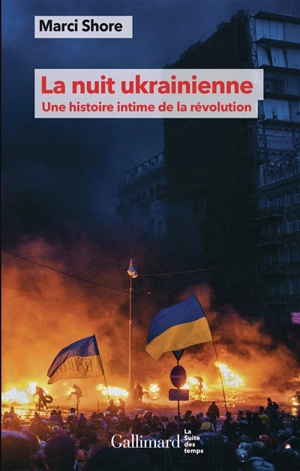 Marci Shore

La nuit ukrainienne
Une histoire intime de la révolution

Gallimard

La Suite des temps